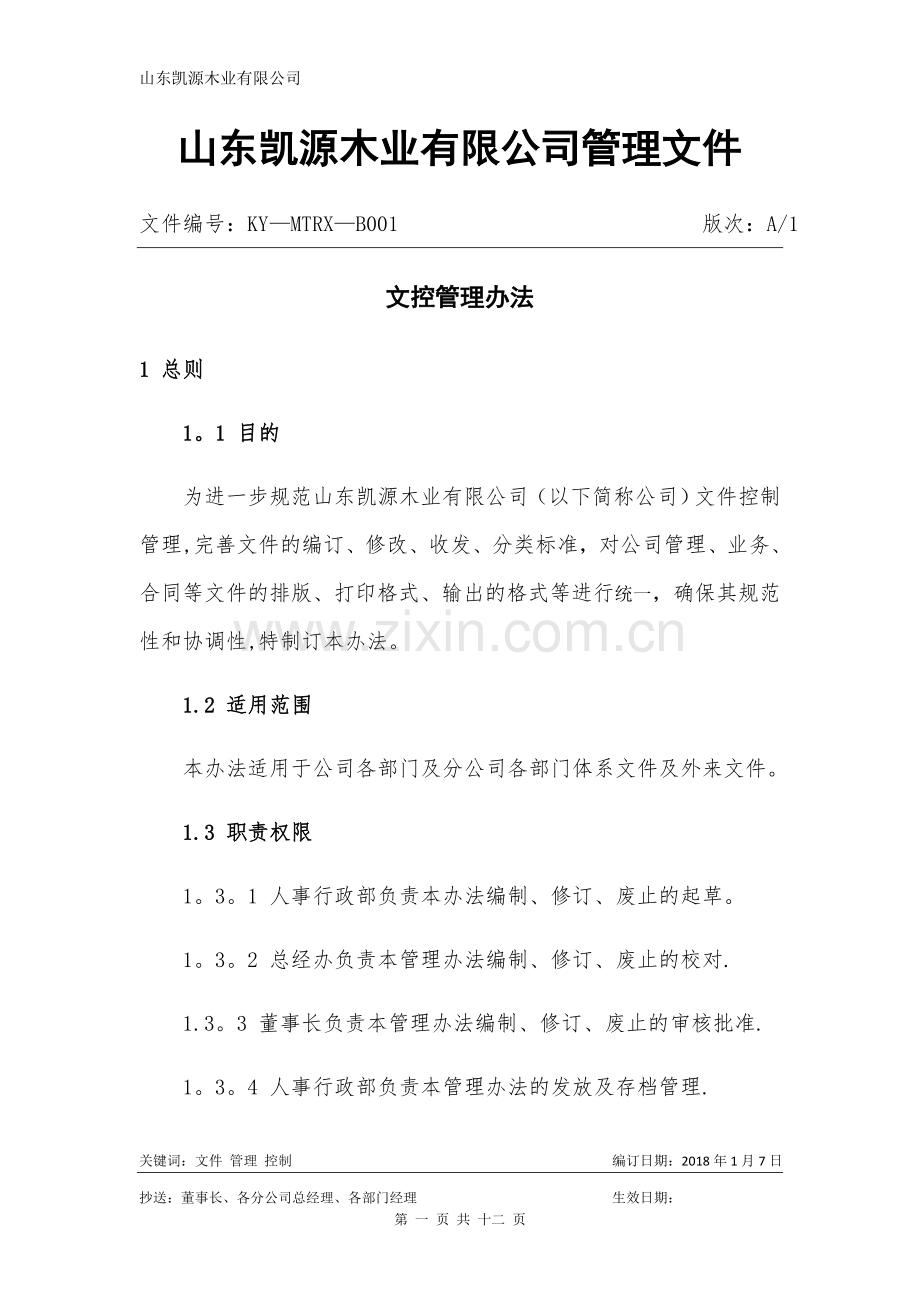 山东凯源木业有限公司

山东凯源木业有限公司管理文件

文件编号：KY—MTRX—B001 版次：A/1

文控管理办法

1 总则

1。1 目的

为进一步规范山东凯源木业有限公司（以下简称公司）文件控制管理,完善文件的编订、修改、收发、分类标准，对公司管理、业务、合同等文件的排版、打印格式、输出的格式等进行统一，确保其规范性和协调性,特制订本办法。

1.2 适用范围

本办法适用于公司各部门及分公司各部门体系文件及外来文件。

1.3 职责权限

1。3。1 人事行政部负责本办法编制、修订、废止的起草。

1。3。2 总经办负责本管理办法编制、修订、废止的校对.

1.3。3 董事长负责本管理办法编制、修订、废止的审核批准.

1。3。4 人事行政部负责本管理办法的发放及存档管理.

关键词：文件 管理 控制 编订日期：2018年1月7日

抄送：董事长、各分公司总经理、各部门经理 生效日期：

第 一 页 共 十二 页

www.zixin.com.cn